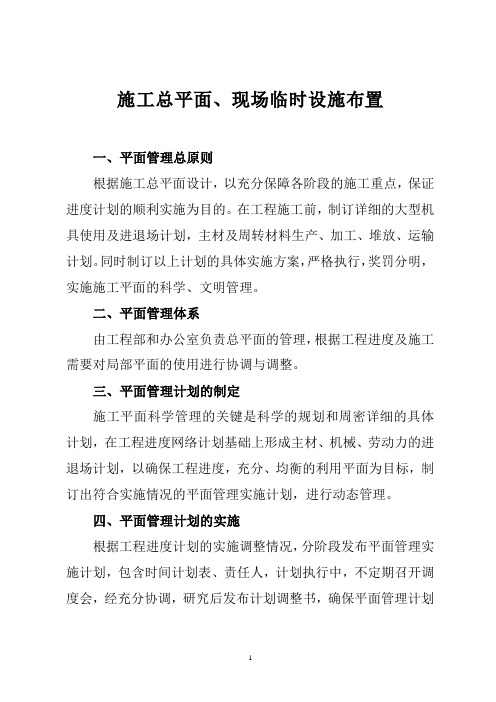 施工总平面、现场临时设施布置

一、平面管理总原则

根据施工总平面设计，以充分保障各阶段的施工重点，保证进度计划的顺利实施为目的。在工程施工前，制订详细的大型机具使用及进退场计划，主材及周转材料生产、加工、堆放、运输计划。同时制订以上计划的具体实施方案，严格执行，奖罚分明，实施施工平面的科学、文明管理。

二、平面管理体系

由工程部和办公室负责总平面的管理，根据工程进度及施工需要对局部平面的使用进行协调与调整。

三、平面管理计划的制定

施工平面科学管理的关键是科学的规划和周密详细的具体计划，在工程进度网络计划基础上形成主材、机械、劳动力的进退场计划，以确保工程进度，充分、均衡的利用平面为目标，制订出符合实施情况的平面管理实施计划，进行动态管理。

四、平面管理计划的实施

根据工程进度计划的实施调整情况，分阶段发布平面管理实施计划，包含时间计划表、责任人，计划执行中，不定期召开调度会，经充分协调，研究后发布计划调整书，确保平面管理计划

1